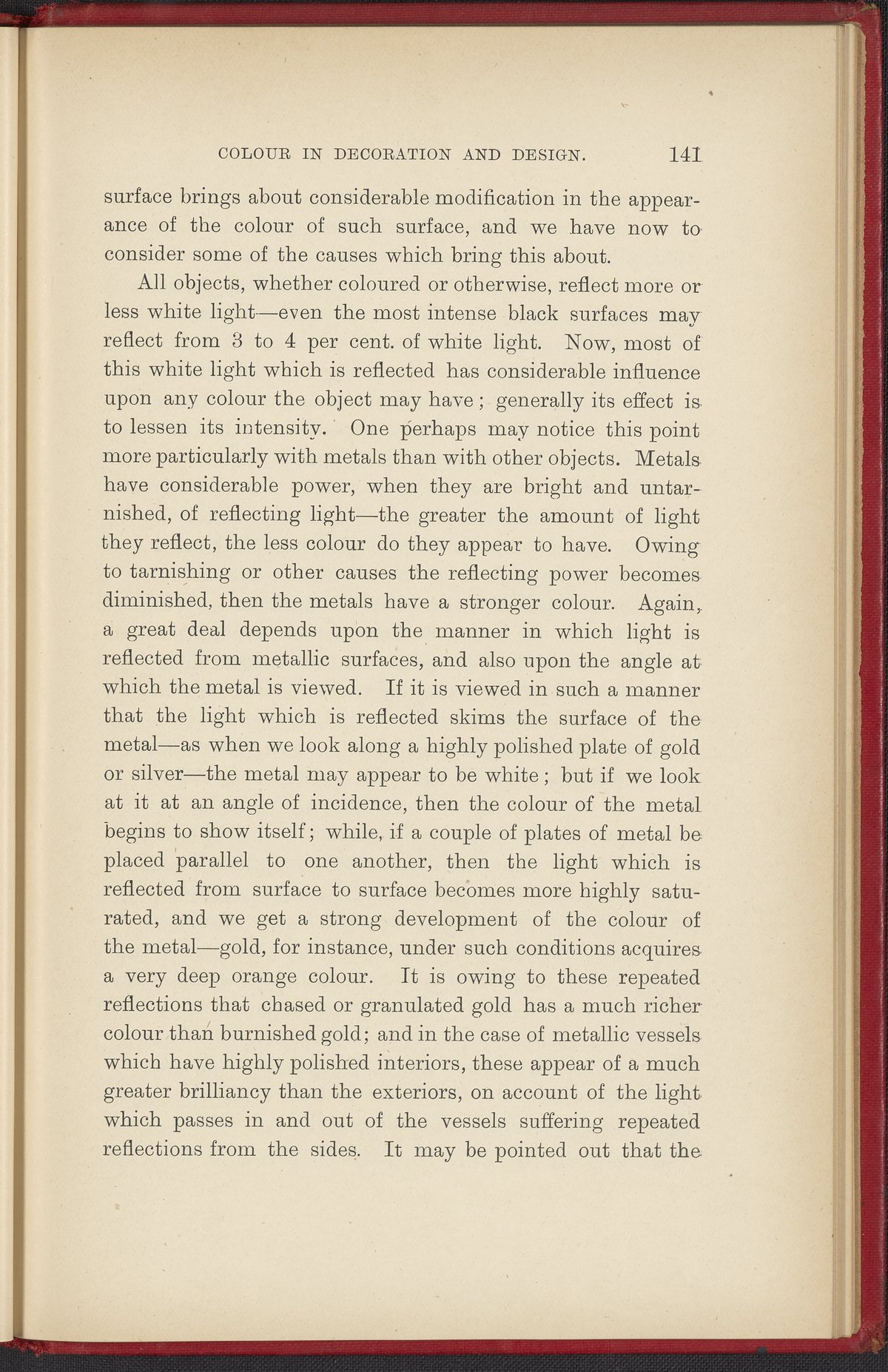 COLOUR IN DECORATION AND DESIGN. 141

surface brings about considerable modification in the appearance of the colour of such surface, and we have now to consider some of the causes which bring this about.

All objects, whether coloured or otherwise, reflect more or less white light—even the most intense black surfaces may reflect from 3 to 4 per cent. of white light. Now, most of this white light which is reflected has considerable influence upon any colour the object may have; generally its effect is to lessen its intensity. One perhaps may notice this point more particularly with metals than with other objects. Metals have considerable power, when they are bright and untarnished, of reflecting light—the greater the amount of light they reflect, the less colour do they appear to have. Owing to tarnishing or other causes the reflecting power becomes diminished, then the metals have a stronger colour. Again, a great deal depends upon the manner in which light is reflected from metallic surfaces, and also upon the angle at which the metal is viewed. If it is viewed in such a manner that the light which is reflected skims the surface of the metal—as when we look along a highly polished plate of gold or silver—the metal may appear to be white; but if we look at it at an angle of incidence, then the colour of the metal begins to show itself; while, if a couple of plates of metal be placed parallel to one another, then the light which is reflected from surface to surface becomes more highly saturated, and we get a strong development of the colour of the metal—gold, for instance, under such conditions acquires a very deep orange colour. It is owing to these repeated reflections that chased or granulated gold has a much richer colour than burnished gold; and in the case of metallic vessels which have highly polished interiors, these appear of a much greater brilliancy than the exteriors, on account of the light which passes in and out of the vessels suffering repeated reflections from the sides. It may be pointed out that the